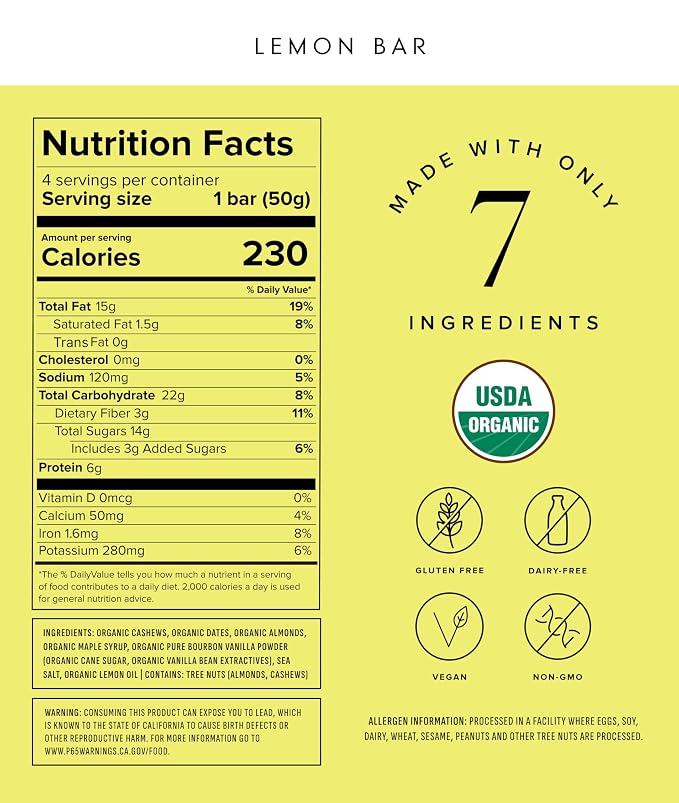 LEMON BAR

Nutrition Facts
4 servings per container
Serving size 1 bar (50g)

Amount per serving
Calories 230

% Daily Value*

Total Fat 15g 19%
Saturated Fat 1.5g 8%
Trans Fat 0g
Cholesterol 0mg 0%
Sodium 120mg 5%
Total Carbohydrate 22g 8%
Dietary Fiber 3g 11%
Total Sugars 14g
Includes 3g Added Sugars 6%
Protein 6g

Vitamin D 0mcg 0%
Calcium 50mg 4%
Iron 1.6mg 8%
Potassium 280mg 6%

*The % DailyValue tells you how much a nutrient in a serving of food contributes to a daily diet. 2,000 calories a day is used for general nutrition advice.

INGREDIENTS: ORGANIC CASHEWS, ORGANIC DATES, ORGANIC ALMONDS, ORGANIC MAPLE SYRUP, ORGANIC PURE BOURBON VANILLA POWDER (ORGANIC CANE SUGAR, ORGANIC VANILLA BEAN EXTRACTIVES), SEA SALT, ORGANIC LEMON OIL | CONTAINS: TREE NUTS (ALMONDS, CASHEWS)

WARNING: CONSUMING THIS PRODUCT CAN EXPOSE YOU TO LEAD, WHICH IS KNOWN TO THE STATE OF CALIFORNIA TO CAUSE BIRTH DEFECTS OR OTHER REPRODUCTIVE HARM. FOR MORE INFORMATION GO TO WWW.P65WARNINGS.CA.GOV/FOOD.

MADE WITH ONLY
7
INGREDIENTS

USDA
ORGANIC

GLUTEN FREE
DAIRY-FREE
VEGAN
NON-GMO

ALLERGEN INFORMATION: PROCESSED IN A FACILITY WHERE EGGS, SOY, DAIRY, WHEAT, SESAME, PEANUTS AND OTHER TREE NUTS ARE PROCESSED.